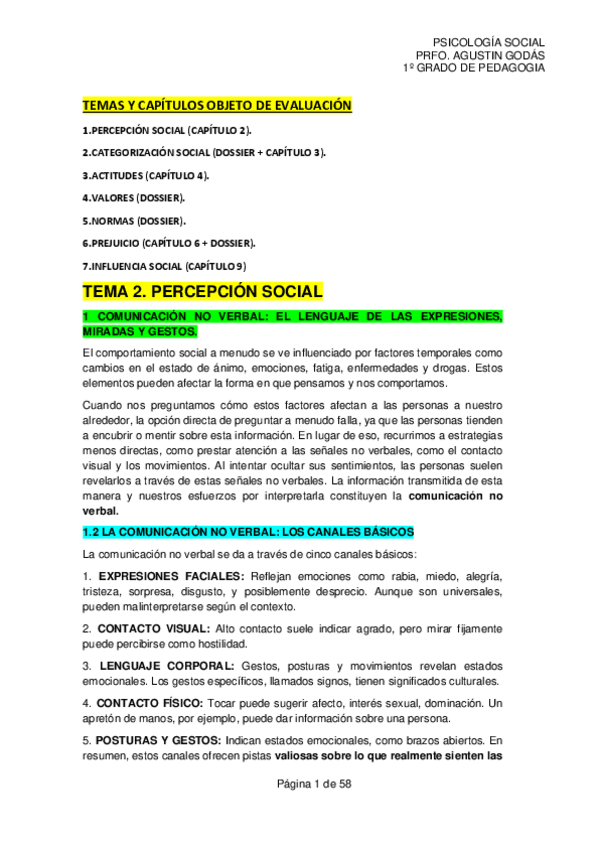 PSICOLOGÍA SOCIAL
PRFO. AGUSTIN GODÁS
1º GRADO DE PEDAGOGIA

TEMAS Y CAPÍTULOS OBJETO DE EVALUACIÓN

1.PERCEPCIÓN SOCIAL (CAPÍTULO 2).

2.CATEGORIZACIÓN SOCIAL (DOSSIER + CAPÍTULO 3).

3.ACTITUDES (CAPÍTULO 4).

4.VALORES (DOSSIER).

5.NORMAS (DOSSIER).

6.PREJUICIO (CAPÍTULO 6 + DOSSIER).

7.INFLUENCIA SOCIAL (CAPÍTULO 9)

TEMA 2. PERCEPCIÓN SOCIAL

1 COMUNICACIÓN NO VERBAL: EL LENGUAJE DE LAS EXPRESIONES, MIRADAS Y GESTOS.

El comportamiento social a menudo se ve influenciado por factores temporales como cambios en el estado de ánimo, emociones, fatiga, enfermedades y drogas. Estos elementos pueden afectar la forma en que pensamos y nos comportamos.

Cuando nos preguntamos cómo estos factores afectan a las personas a nuestro alrededor, la opción directa de preguntar a menudo falla, ya que las personas tienden a encubrir o mentir sobre esta información. En lugar de eso, recurrimos a estrategias menos directas, como prestar atención a las señales no verbales, como el contacto visual y los movimientos. Al intentar ocultar sus sentimientos, las personas suelen revelarlos a través de estas señales no verbales. La información transmitida de esta manera y nuestros esfuerzos por interpretarla constituyen la comunicación no verbal.

1.2 LA COMUNICACIÓN NO VERBAL: LOS CANALES BÁSICOS

La comunicación no verbal se da a través de cinco canales básicos:

1. EXPRESIONES FACIALES: Reflejan emociones como rabia, miedo, alegría, tristeza, sorpresa, disgusto, y posiblemente desprecio. Aunque son universales, pueden malinterpretarse según el contexto.

2. CONTACTO VISUAL: Alto contacto suele indicar agrado, pero mirar fijamente puede percibirse como hostilidad.

3. LENGUAJE CORPORAL: Gestos, posturas y movimientos revelan estados emocionales. Los gestos específicos, llamados signos, tienen significados culturales.

4. CONTACTO FÍSICO: Tocar puede sugerir afecto, interés sexual, dominación. Un apretón de manos, por ejemplo, puede dar información sobre una persona.

5. POSTURAS Y GESTOS: Indican estados emocionales, como brazos abiertos. En resumen, estos canales ofrecen pistas valiosas sobre lo que realmente sienten las

Página 1 de 58